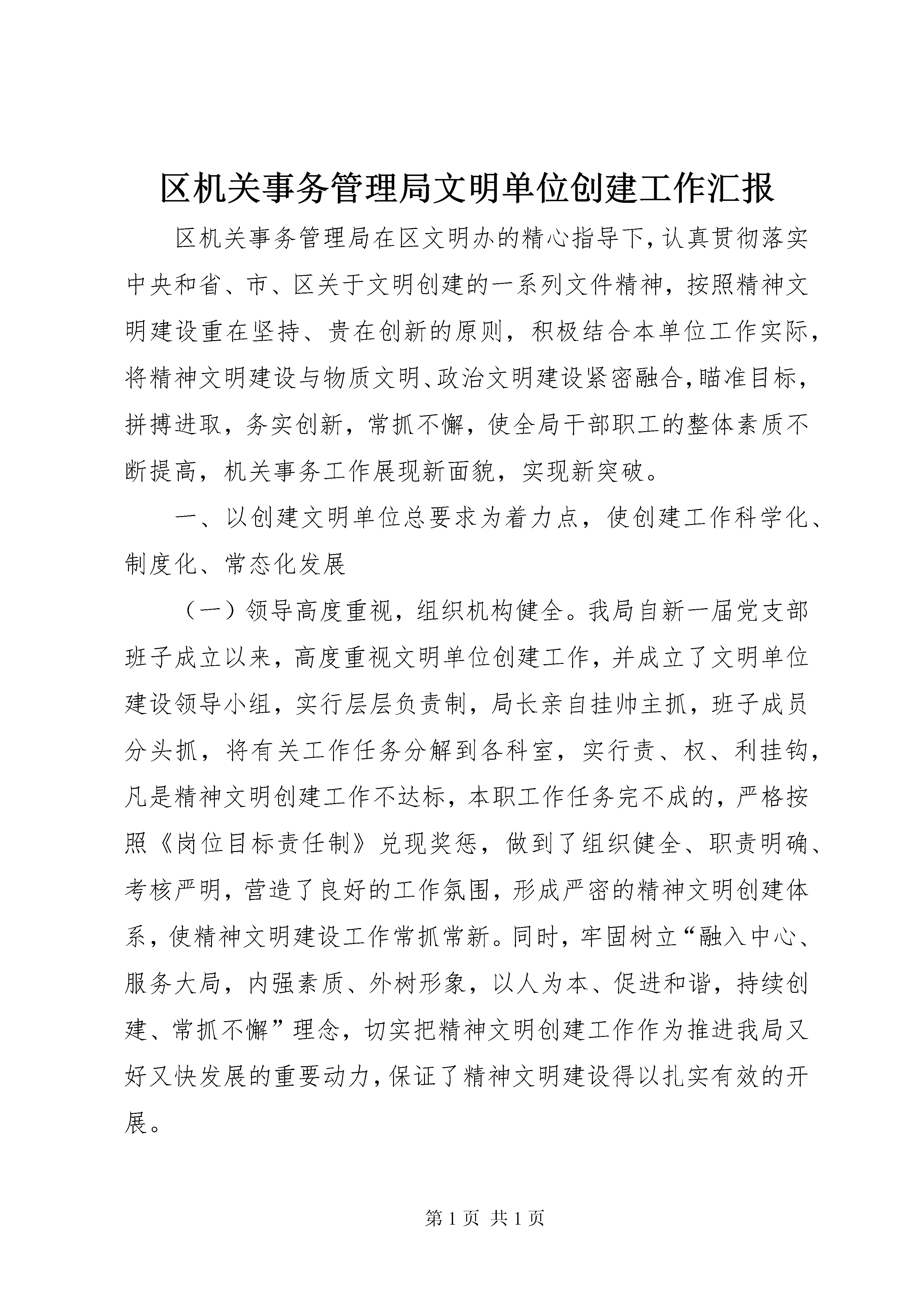 区机关事务管理局文明单位创建工作汇报

区机关事务管理局在区文明办的精心指导下，认真贯彻落实中央和省、市、区关于文明创建的一系列文件精神，按照精神文明建设重在坚持、贵在创新的原则，积极结合本单位工作实际，将精神文明建设与物质文明、政治文明建设紧密融合，瞄准目标，拼搏进取，务实创新，常抓不懈，使全局干部职工的整体素质不断提高，机关事务工作展现新面貌，实现新突破。

一、以创建文明单位总要求为着力点，使创建工作科学化、制度化、常态化发展

（一）领导高度重视，组织机构健全。我局自新一届党支部班子成立以来，高度重视文明单位创建工作，并成立了文明单位建设领导小组，实行层层负责制，局长亲自挂帅主抓，班子成员分头抓，将有关工作任务分解到各科室，实行责、权、利挂钩，凡是精神文明创建工作不达标，本职工作任务完不成的，严格按照《岗位目标责任制》兑现奖惩，做到了组织健全、职责明确、考核严明，营造了良好的工作氛围，形成严密的精神文明创建体系，使精神文明建设工作常抓常新。同时，牢固树立“融入中心、服务大局，内强素质、外树形象，以人为本、促进和谐，持续创建、常抓不懈”理念，切实把精神文明创建工作作为推进我局又好又快发展的重要动力，保证了精神文明建设得以扎实有效的开展。

第 1 页 共 1 页